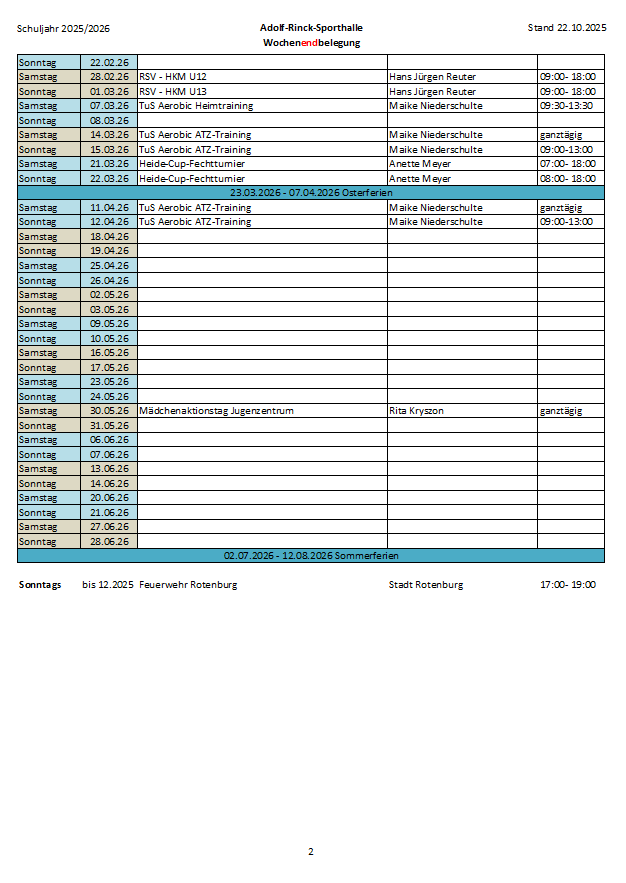 Schuljahr 2025/2026

Adolf-Rinck-Sporthalle
Wochenendbelegung

Stand 22.10.2025

| | | | | |
|---|---|---|---|---|
| Sonntag | 22.02.26 | | | |
| Samstag | 28.02.26 | RSV - HKM U12 | Hans Jürgen Reuter | 09:00- 18:00 |
| Sonntag | 01.03.26 | RSV - HKM U13 | Hans Jürgen Reuter | 09:00- 18:00 |
| Samstag | 07.03.26 | TuS Aerobic Heimtraining | Maike Niederschulte | 09:30-13:30 |
| Sonntag | 08.03.26 | | | |
| Samstag | 14.03.26 | TuS Aerobic ATZ-Training | Maike Niederschulte | ganztägig |
| Sonntag | 15.03.26 | TuS Aerobic ATZ-Training | Maike Niederschulte | 09:00-13:00 |
| Samstag | 21.03.26 | Heide-Cup-Fechtturnier | Anette Meyer | 07:00- 18:00 |
| Sonntag | 22.03.26 | Heide-Cup-Fechtturnier | Anette Meyer | 08:00- 18:00 |
| 23.03.2026 - 07.04.2026 Osterferien | | | | |
| Samstag | 11.04.26 | TuS Aerobic ATZ-Training | Maike Niederschulte | ganztägig |
| Sonntag | 12.04.26 | TuS Aerobic ATZ-Training | Maike Niederschulte | 09:00-13:00 |
| Samstag | 18.04.26 | | | |
| Sonntag | 19.04.26 | | | |
| Samstag | 25.04.26 | | | |
| Sonntag | 26.04.26 | | | |
| Samstag | 02.05.26 | | | |
| Sonntag | 03.05.26 | | | |
| Samstag | 09.05.26 | | | |
| Sonntag | 10.05.26 | | | |
| Samstag | 16.05.26 | | | |
| Sonntag | 17.05.26 | | | |
| Samstag | 23.05.26 | | | |
| Sonntag | 24.05.26 | | | |
| Samstag | 30.05.26 | Mädchenaktionstag Jugenzentrum | Rita Kryszon | ganztägig |
| Sonntag | 31.05.26 | | | |
| Samstag | 06.06.26 | | | |
| Sonntag | 07.06.26 | | | |
| Samstag | 13.06.26 | | | |
| Sonntag | 14.06.26 | | | |
| Samstag | 20.06.26 | | | |
| Sonntag | 21.06.26 | | | |
| Samstag | 27.06.26 | | | |
| Sonntag | 28.06.26 | | | |
| 02.07.2026 - 12.08.2026 Sommerferien | | | | |

Sonntags bis 12.2025 Feuerwehr Rotenburg Stadt Rotenburg 17:00- 19:00

2